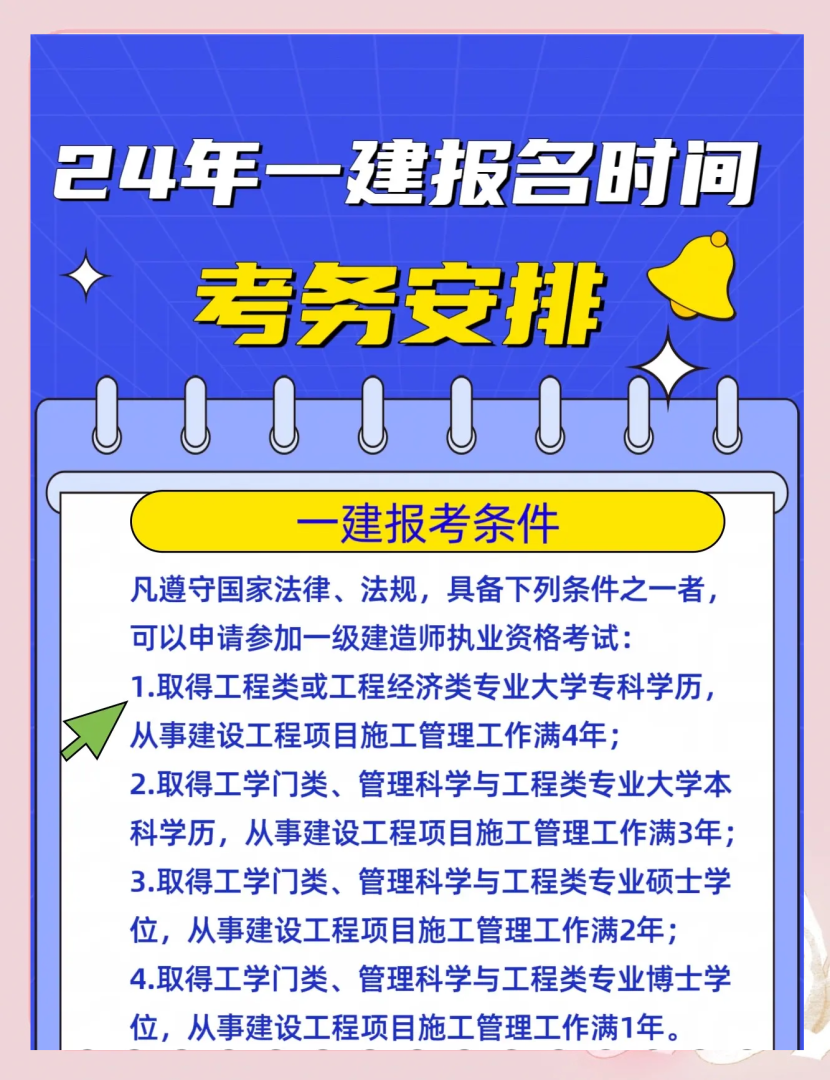 24年一建报名时间

考务安排

一建报考条件

凡遵守国家法律、法规，具备下列条件之一者，可以申请参加一级建造师执业资格考试：

1.取得工程类或工程经济类专业大学专科学历，从事建设工程项目施工管理工作满4年；

2.取得工学门类、管理科学与工程类专业大学本科学历，从事建设工程项目施工管理工作满3年；

3.取得工学门类、管理科学与工程类专业硕士学位，从事建设工程项目施工管理工作满2年；

4.取得工学门类、管理科学与工程类专业博士学位，从事建设工程项目施工管理工作满1年。